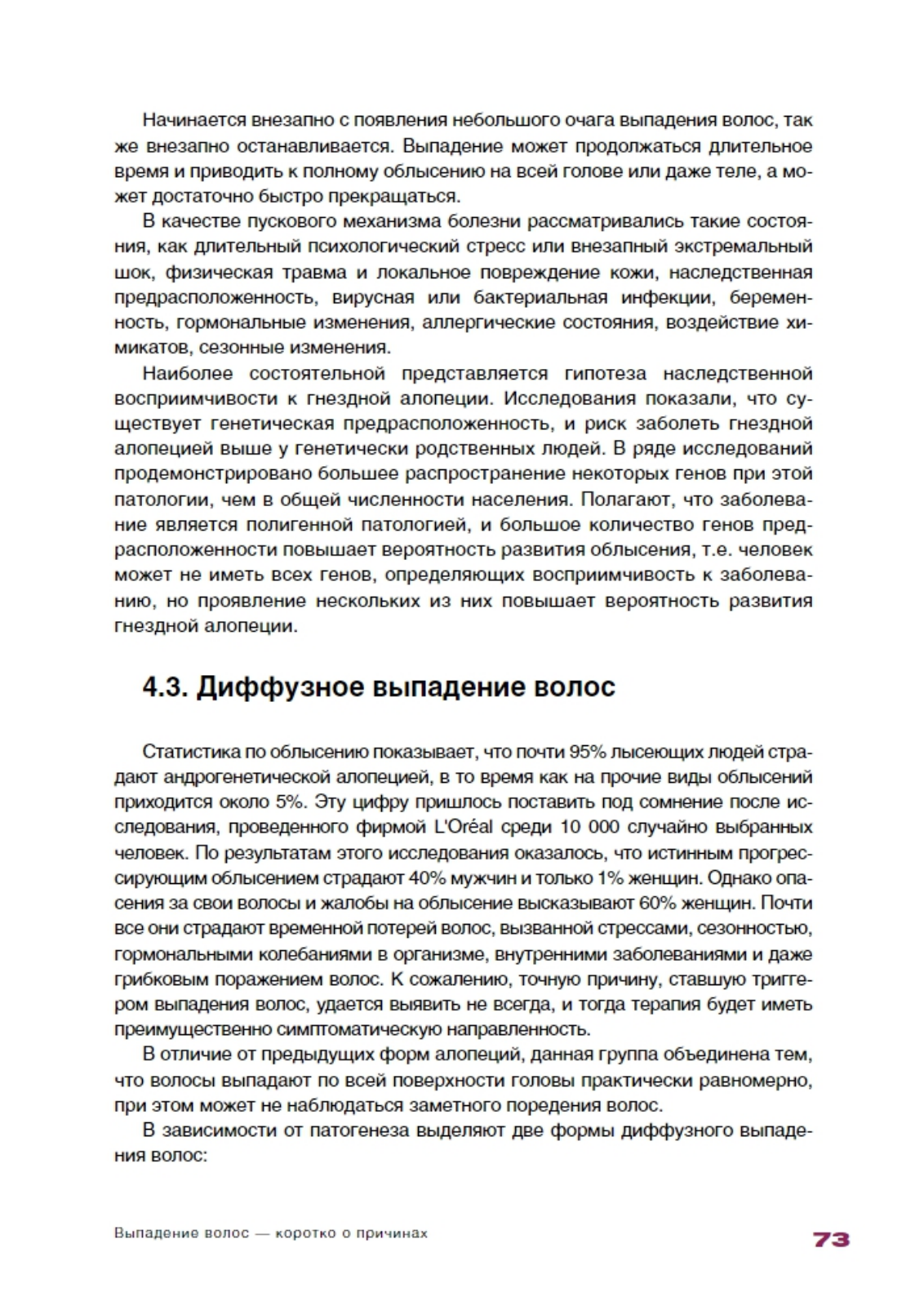 Начинается внезапно с появления небольшого очага выпадения волос, так же внезапно останавливается. Выпадение может продолжаться длительное время и приводить к полному облысению на всей голове или даже теле, а может достаточно быстро прекращаться.

В качестве пускового механизма болезни рассматривались такие состояния, как длительный психологический стресс или внезапный экстремальный шок, физическая травма и локальное повреждение кожи, наследственная предрасположенность, вирусная или бактериальная инфекции, беременность, гормональные изменения, аллергические состояния, воздействие химикатов, сезонные изменения.

Наиболее состоятельной представляется гипотеза наследственной восприимчивости к гнездной алопеции. Исследования показали, что существует генетическая предрасположенность, и риск заболеть гнездной алопецией выше у генетически родственных людей. В ряде исследований продемонстрировано большее распространение некоторых генов при этой патологии, чем в общей численности населения. Полагают, что заболевание является полигенной патологией, и большое количество генов предрасположенности повышает вероятность развития облысения, т.е. человек может не иметь всех генов, определяющих восприимчивость к заболеванию, но проявление нескольких из них повышает вероятность развития гнездной алопеции.

4.3. Диффузное выпадение волос

Статистика по облысению показывает, что почти 95% лысеющих людей страдают андрогенетической алопецией, в то время как на прочие виды облысений приходится около 5%. Эту цифру пришлось поставить под сомнение после исследования, проведенного фирмой L'Oréal среди 10 000 случайно выбранных человек. По результатам этого исследования оказалось, что истинным прогрессирующим облысением страдают 40% мужчин и только 1% женщин. Однако опасения за свои волосы и жалобы на облысение высказывают 60% женщин. Почти все они страдают временной потерей волос, вызванной стрессами, сезонностью, гормональными колебаниями в организме, внутренними заболеваниями и даже грибковым поражением волос. К сожалению, точную причину, ставшую триггером выпадения волос, удается выявить не всегда, и тогда терапия будет иметь преимущественно симптоматическую направленность.

В отличие от предыдущих форм алопеций, данная группа объединена тем, что волосы выпадают по всей поверхности головы практически равномерно, при этом может не наблюдаться заметного поредения волос.

В зависимости от патогенеза выделяют две формы диффузного выпадения волос:

Выпадение волос — коротко о причинах

73